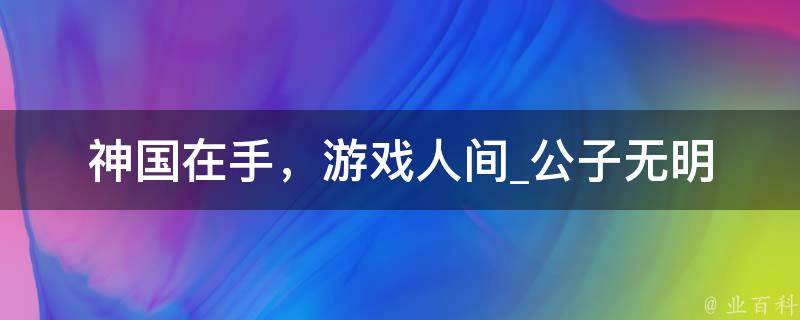 神国在手，游戏人间_公子无明

@ 业百科